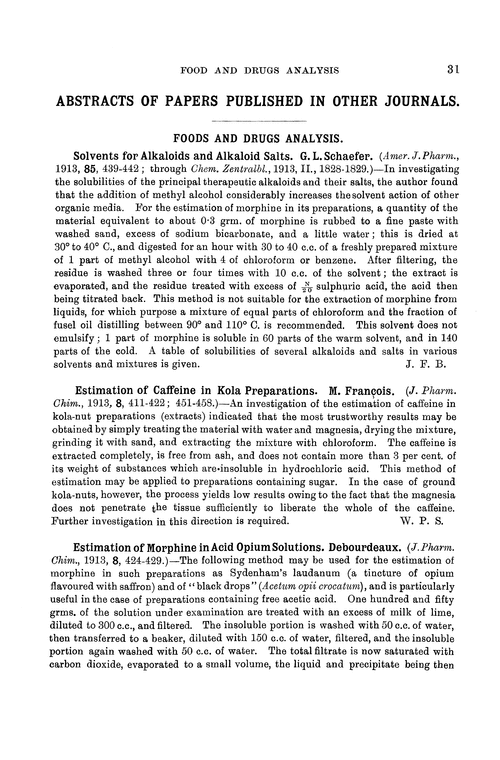 FOOD AND DRUGS ANALYSIS 31

ABSTRACTS OF PAPERS PUBLISHED IN OTHER JOURNALS.

FOODS AND DRUGS ANALYSIS.

Solvents for Alkaloids and Alkaloid Salts. G. L. Schaefer. (Amer. J. Pharm., 1913, 85, 439-442; through Chem. Zentralbl., 1913, II., 1828-1829.)—In investigating the solubilities of the principal therapeutic alkaloids and their salts, the author found that the addition of methyl alcohol considerably increases the solvent action of other organic media. For the estimation of morphine in its preparations, a quantity of the material equivalent to about 0·3 grm. of morphine is rubbed to a fine paste with washed sand, excess of sodium bicarbonate, and a little water; this is dried at 30° to 40° C., and digested for an hour with 30 to 40 c.c. of a freshly prepared mixture of 1 part of methyl alcohol with 4 of chloroform or benzene. After filtering, the residue is washed three or four times with 10 c.c. of the solvent; the extract is evaporated, and the residue treated with excess of $\frac{N}{20}$ sulphuric acid, the acid then being titrated back. This method is not suitable for the extraction of morphine from liquids, for which purpose a mixture of equal parts of chloroform and the fraction of fusel oil distilling between 90° and 110° C. is recommended. This solvent does not emulsify; 1 part of morphine is soluble in 60 parts of the warm solvent, and in 140 parts of the cold. A table of solubilities of several alkaloids and salts in various solvents and mixtures is given. J. F. B.

Estimation of Caffeine in Kola Preparations. M. François. (J. Pharm. Chim., 1913, 8, 411-422; 451-458.)—An investigation of the estimation of caffeine in kola-nut preparations (extracts) indicated that the most trustworthy results may be obtained by simply treating the material with water and magnesia, drying the mixture, grinding it with sand, and extracting the mixture with chloroform. The caffeine is extracted completely, is free from ash, and does not contain more than 3 per cent. of its weight of substances which are insoluble in hydrochloric acid. This method of estimation may be applied to preparations containing sugar. In the case of ground kola-nuts, however, the process yields low results owing to the fact that the magnesia does not penetrate the tissue sufficiently to liberate the whole of the caffeine. Further investigation in this direction is required. W. P. S.

Estimation of Morphine in Acid Opium Solutions. Debourdeaux. (J. Pharm. Chim., 1913, 8, 424-429.)—The following method may be used for the estimation of morphine in such preparations as Sydenham's laudanum (a tincture of opium flavoured with saffron) and of "black drops" (Acetum opii crocatum), and is particularly useful in the case of preparations containing free acetic acid. One hundred and fifty grms. of the solution under examination are treated with an excess of milk of lime, diluted to 300 c.c., and filtered. The insoluble portion is washed with 50 c.c. of water, then transferred to a beaker, diluted with 150 c.c. of water, filtered, and the insoluble portion again washed with 50 c.c. of water. The total filtrate is now saturated with carbon dioxide, evaporated to a small volume, the liquid and precipitate being then